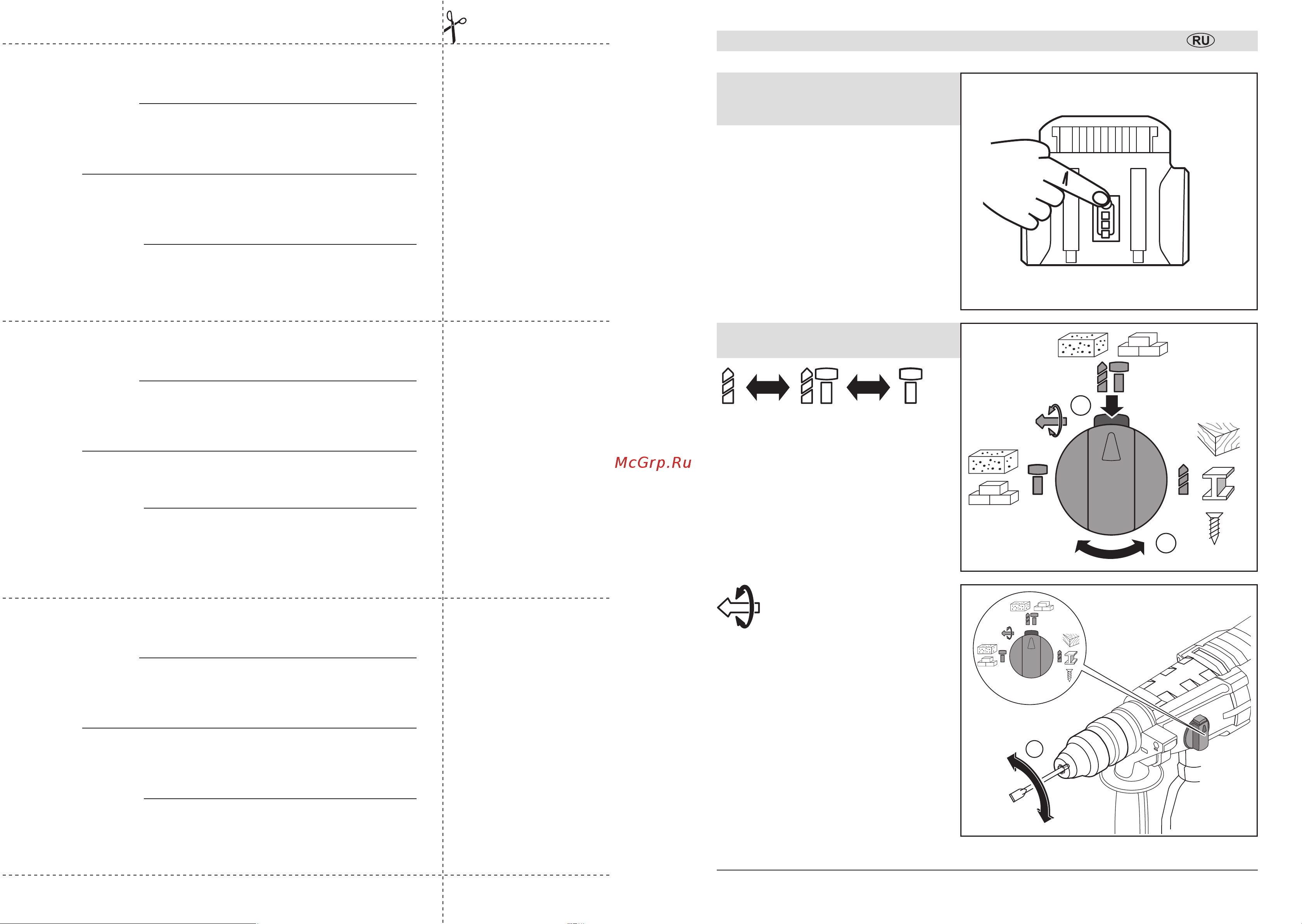 RU

McGrp.Ru